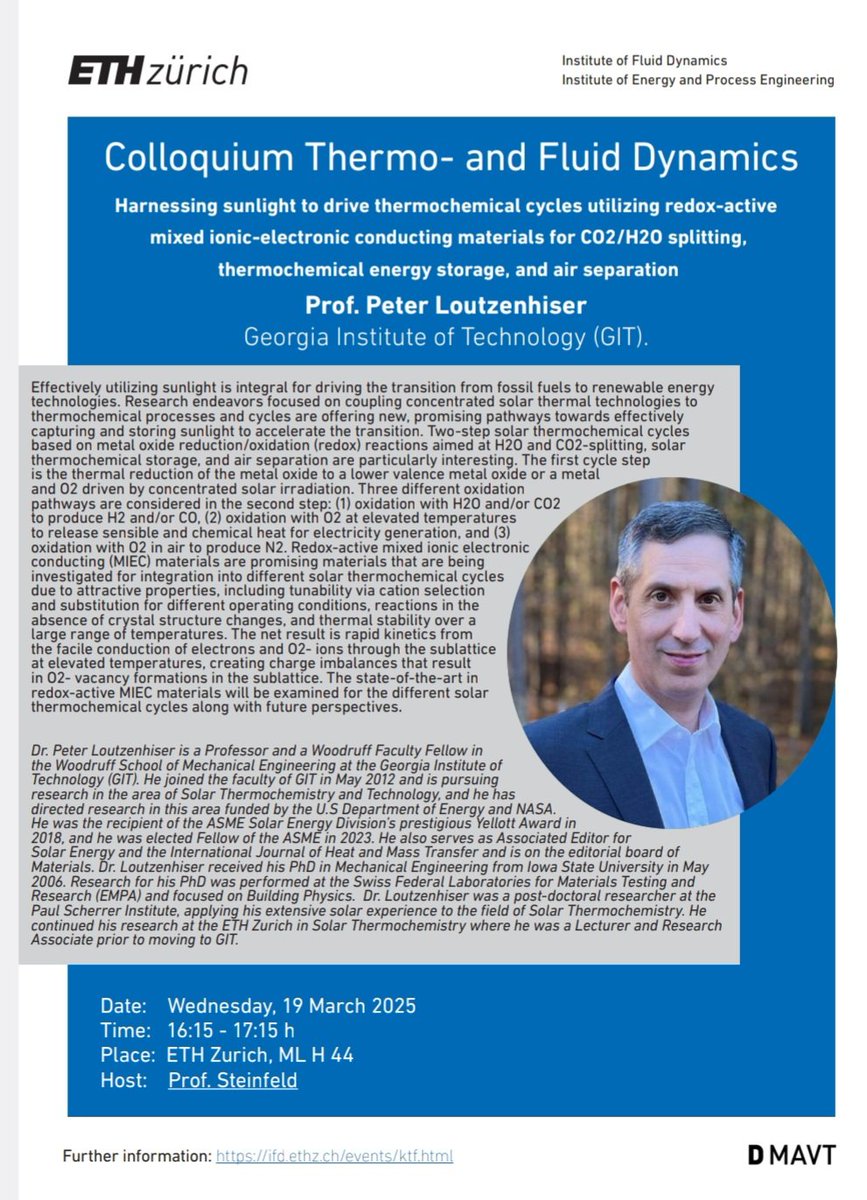 ETH zürich

Institute of Fluid Dynamics
Institute of Energy and Process Engineering

Colloquium Thermo- and Fluid Dynamics

Harnessing sunlight to drive thermochemical cycles utilizing redox-active mixed ionic-electronic conducting materials for CO2/H2O splitting, thermochemical energy storage, and air separation

Prof. Peter Loutzenhiser
Georgia Institute of Technology (GIT).

Effectively utilizing sunlight is integral for driving the transition from fossil fuels to renewable energy technologies. Research endeavors focused on coupling concentrated solar thermal technologies to thermochemical processes and cycles are offering new, promising pathways towards effectively capturing and storing sunlight to accelerate the transition. Two-step solar thermochemical cycles based on metal oxide reduction/oxidation (redox) reactions aimed at H2O and CO2-splitting, solar thermochemical storage, and air separation are particularly interesting. The first cycle step is the thermal reduction of the metal oxide to a lower valence metal oxide or a metal and O2 driven by concentrated solar irradiation. Three different oxidation pathways are considered in the second step: (1) oxidation with H2O and/or CO2 to produce H2 and/or CO, (2) oxidation with O2 at elevated temperatures to release sensible and chemical heat for electricity generation, and (3) oxidation with O2 in air to produce N2. Redox-active mixed ionic electronic conducting (MIEC) materials are promising materials that are being investigated for integration into different solar thermochemical cycles due to attractive properties, including tunability via cation selection and substitution for different operating conditions, reactions in the absence of crystal structure changes, and thermal stability over a large range of temperatures. The net result is rapid kinetics from the facile conduction of electrons and O2- ions through the sublattice at elevated temperatures, creating charge imbalances that result in O2- vacancy formations in the sublattice. The state-of-the-art in redox-active MIEC materials will be examined for the different solar thermochemical cycles along with future perspectives.

Dr. Peter Loutzenhiser is a Professor and a Woodruff Faculty Fellow in the Woodruff School of Mechanical Engineering at the Georgia Institute of Technology (GIT). He joined the faculty of GIT in May 2012 and is pursuing research in the area of Solar Thermochemistry and Technology, and he has directed research in this area funded by the U.S Department of Energy and NASA. He was the recipient of the ASME Solar Energy Division's prestigious Yellott Award in 2018, and he was elected Fellow of the ASME in 2023. He also serves as Associated Editor for Solar Energy and the International Journal of Heat and Mass Transfer and is on the editorial board of Materials. Dr. Loutzenhiser received his PhD in Mechanical Engineering from Iowa State University in May 2006. Research for his PhD was performed at the Swiss Federal Laboratories for Materials Testing and Research (EMPA) and focused on Building Physics. Dr. Loutzenhiser was a post-doctoral researcher at the Paul Scherrer Institute, applying his extensive solar experience to the field of Solar Thermochemistry. He continued his research at the ETH Zurich in Solar Thermochemistry where he was a Lecturer and Research Associate prior to moving to GIT.

Date: Wednesday, 19 March 2025
Time: 16:15 - 17:15 h
Place: ETH Zurich, ML H 44
Host: Prof. Steinfeld

Further information: https://ifd.ethz.ch/events/ktf.html

D MAVT